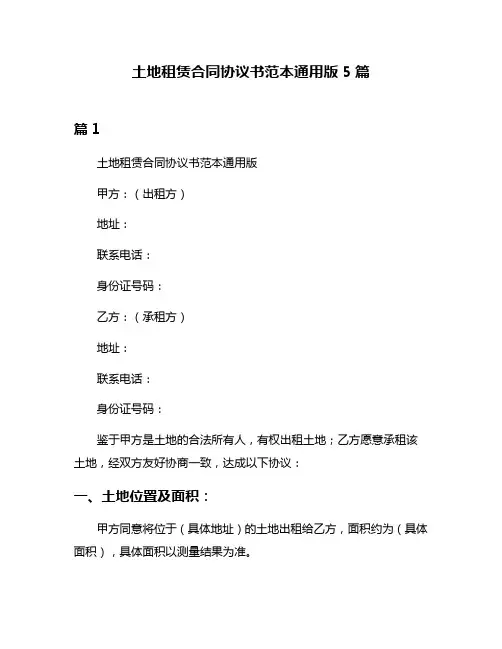 土地租赁合同协议书范本通用版 5 篇

篇 1

土地租赁合同协议书范本通用版

甲方：（出租方）

地址：

联系电话：

身份证号码：

乙方：（承租方）

地址：

联系电话：

身份证号码：

鉴于甲方是土地的合法所有人，有权出租土地；乙方愿意承租该土地，经双方友好协商一致，达成以下协议：

一、土地位置及面积：

甲方同意将位于（具体地址）的土地出租给乙方，面积约为（具体面积），具体面积以测量结果为准。